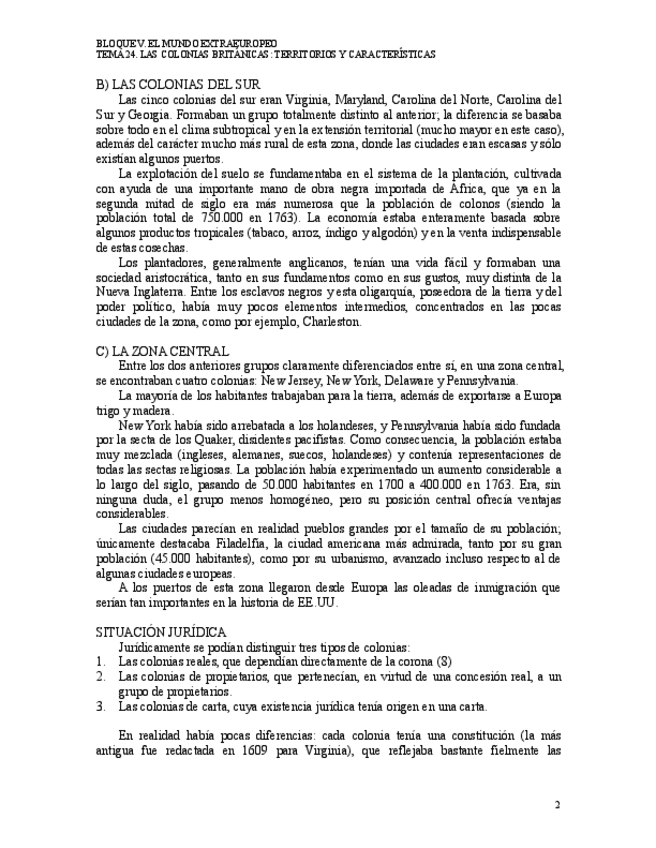 BLOQUE V. EL MUNDO EXTRAEUROPEO
TEMA 24. LAS COLONIAS BRITÁNICAS: TERRITORIOS Y CARACTERÍSTICAS

B) LAS COLONIAS DEL SUR

Las cinco colonias del sur eran Virginia, Maryland, Carolina del Norte, Carolina del Sur y Georgia. Formaban un grupo totalmente distinto al anterior; la diferencia se basaba sobre todo en el clima subtropical y en la extensión territorial (mucho mayor en este caso), además del carácter mucho más rural de esta zona, donde las ciudades eran escasas y sólo existían algunos puertos.

La explotación del suelo se fundamentaba en el sistema de la plantación, cultivada con ayuda de una importante mano de obra negra importada de África, que ya en la segunda mitad de siglo era más numerosa que la población de colonos (siendo la población total de 750.000 en 1763). La economía estaba enteramente basada sobre algunos productos tropicales (tabaco, arroz, índigo y algodón) y en la venta indispensable de estas cosechas.

Los plantadores, generalmente anglicanos, tenían una vida fácil y formaban una sociedad aristocrática, tanto en sus fundamentos como en sus gustos, muy distinta de la Nueva Inglaterra. Entre los esclavos negros y esta oligarquía, poseedora de la tierra y del poder político, había muy pocos elementos intermedios, concentrados en las pocas ciudades de la zona, como por ejemplo, Charleston.

C) LA ZONA CENTRAL

Entre los dos anteriores grupos claramente diferenciados entre sí, en una zona central, se encontraban cuatro colonias: New Jersey, New York, Delaware y Pennsylvania.

La mayoría de los habitantes trabajaban para la tierra, además de exportarse a Europa trigo y madera.

New York había sido arrebatada a los holandeses, y Pennsylvania había sido fundada por la secta de los Quaker, disidentes pacifistas. Como consecuencia, la población estaba muy mezclada (ingleses, alemanes, suecos, holandeses) y contenía representaciones de todas las sectas religiosas. La población había experimentado un aumento considerable a lo largo del siglo, pasando de 50.000 habitantes en 1700 a 400.000 en 1763. Era, sin ninguna duda, el grupo menos homogéneo, pero su posición central ofrecía ventajas considerables.

Las ciudades parecían en realidad pueblos grandes por el tamaño de su población; únicamente destacaba Filadelfia, la ciudad americana más admirada, tanto por su gran población (45.000 habitantes), como por su urbanismo, avanzado incluso respecto al de algunas ciudades europeas.

A los puertos de esta zona llegaron desde Europa las oleadas de inmigración que serían tan importantes en la historia de EE.UU.

SITUACIÓN JURÍDICA

Jurídicamente se podían distinguir tres tipos de colonias:
1. Las colonias reales, que dependían directamente de la corona (8)
2. Las colonias de propietarios, que pertenecían, en virtud de una concesión real, a un grupo de propietarios.
3. Las colonias de carta, cuya existencia jurídica tenía origen en una carta.

En realidad había pocas diferencias: cada colonia tenía una constitución (la más antigua fue redactada en 1609 para Virginia), que reflejaba bastante fielmente las

2